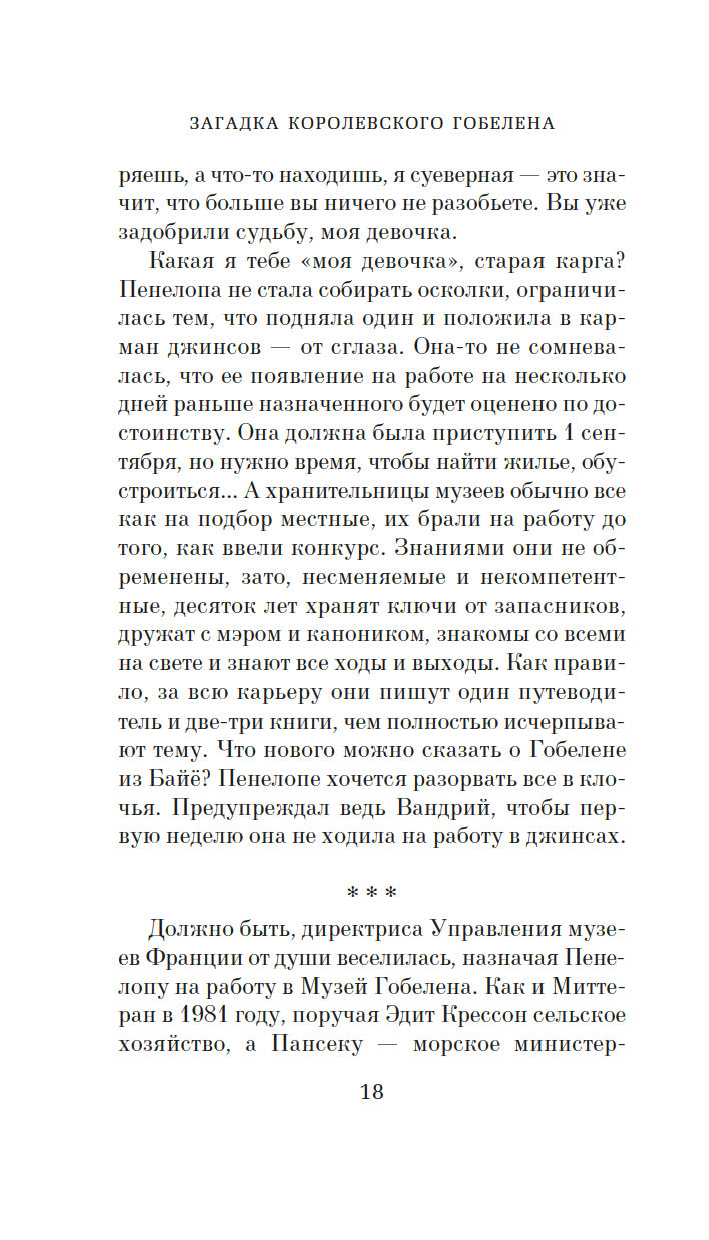 ЗАГАДКА КОРОЛЕВСКОГО ГОБЕЛЕНА

ряешь, а что-то находишь, я суеверная — это значит, что больше вы ничего не разобьете. Вы уже задобрили судьбу, моя девочка.

Какая я тебе «моя девочка», старая карга? Пенелопа не стала собирать осколки, ограничилась тем, что подняла один и положила в карман джинсов — от сглаза. Она-то не сомневалась, что ее появление на работе на несколько дней раньше назначенного будет оценено по достоинству. Она должна была приступить 1 сентября, но нужно время, чтобы найти жилье, обустроиться... А хранительницы музеев обычно все как на подбор местные, их брали на работу до того, как ввели конкурс. Знаниями они не обременены, зато, несменяемые и некомпетентные, десяток лет хранят ключи от запасников, дружат с мэром и каноником, знакомы со всеми на свете и знают все ходы и выходы. Как правило, за всю карьеру они пишут один путеводитель и две-три книги, чем полностью исчерпывают тему. Что нового можно сказать о Гобелене из Байё? Пенелопе хочется разорвать все в клочья. Предупреждал ведь Вандрий, чтобы первую неделю она не ходила на работу в джинсах.

* * *

Должно быть, директриса Управления музеев Франции от души веселилась, назначая Пенелопу на работу в Музей Гобелена. Как и Миттеран в 1981 году, поручая Эдит Крессон сельское хозяйство, а Пансеку — морское министер-

18